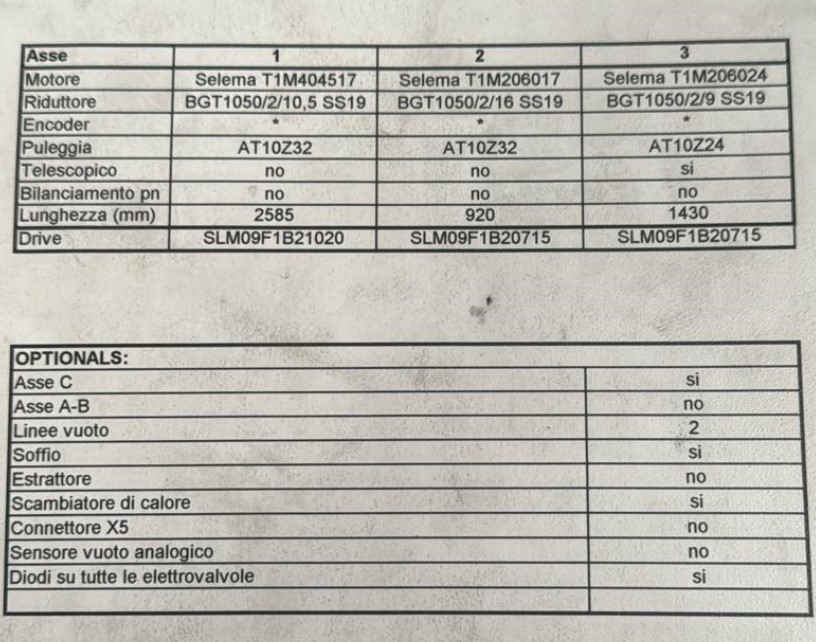 | Asse | 1 | 2 | 3 |
|---|---|---|---|
| Motore | Selema T1M404517 | Selema T1M206017 | Selema T1M206024 |
| Riduttore | BGT1050/2/10,5 SS19 | BGT1050/2/16 SS19 | BGT1050/2/9 SS19 |
| Encoder | * | * | * |
| Puleggia | AT10Z32 | AT10Z32 | AT10Z24 |
| Telescopico | no | no | si |
| Bilanciamento pn | no | no | no |
| Lunghezza (mm) | 2585 | 920 | 1430 |
| Drive | SLM09F1B21020 | SLM09F1B20715 | SLM09F1B20715 |

| OPTIONALS: | |
|---|---|
| Asse C | si |
| Asse A-B | no |
| Linee vuoto | 2 |
| Soffio | si |
| Estrattore | no |
| Scambiatore di calore | si |
| Connettore X5 | no |
| Sensore vuoto analogico | no |
| Diodi su tutte le elettrovalvole | si |
| | |